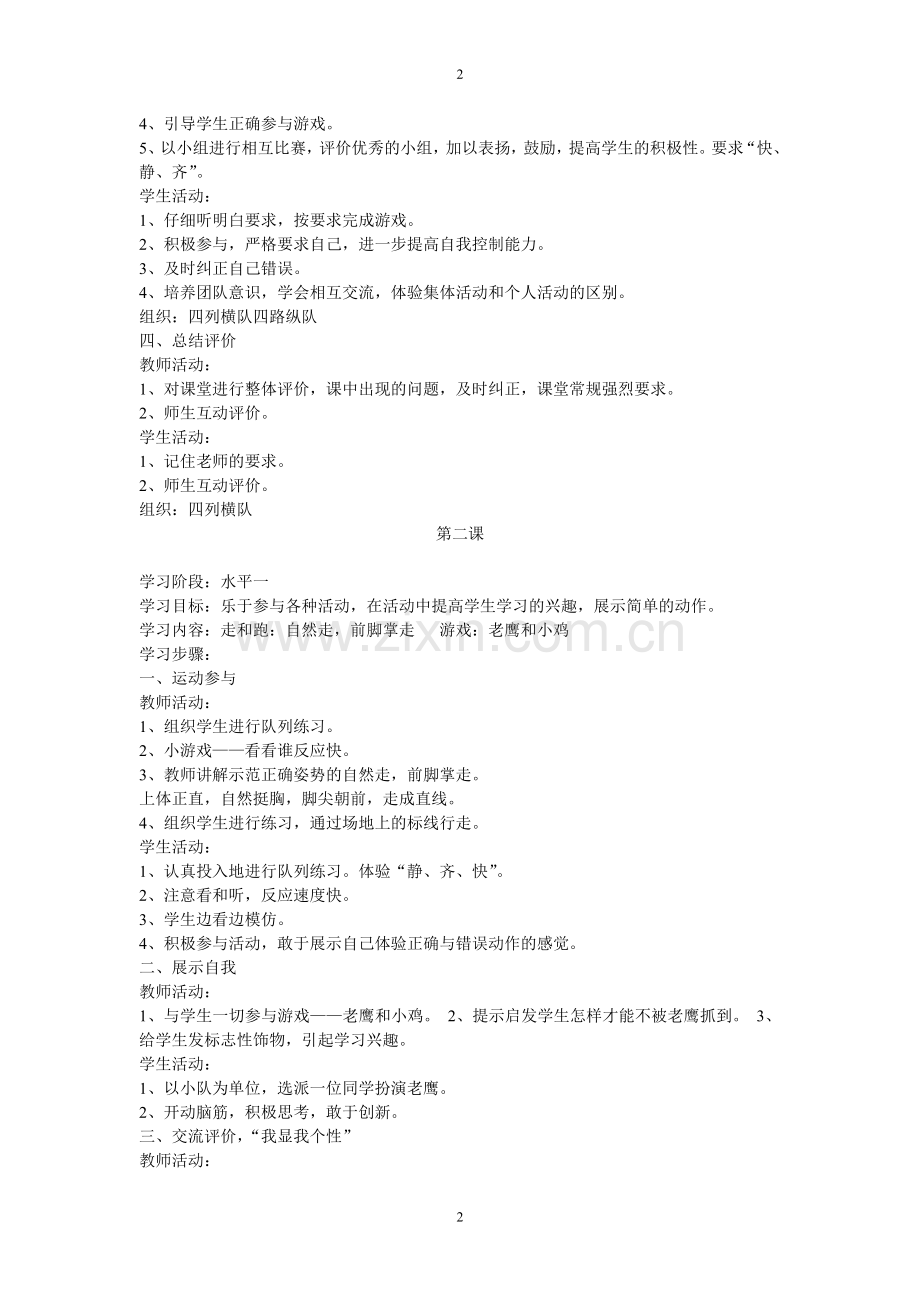 2

4、引导学生正确参与游戏。

5、以小组进行相互比赛，评价优秀的小组，加以表扬，鼓励，提高学生的积极性。要求“快、静、齐”。

学生活动：

1、仔细听明白要求，按要求完成游戏。

2、积极参与，严格要求自己，进一步提高自我控制能力。

3、及时纠正自己错误。

4、培养团队意识，学会相互交流，体验集体活动和个人活动的区别。

组织：四列横队四路纵队

四、总结评价

教师活动：

1、对课堂进行整体评价，课中出现的问题，及时纠正，课堂常规强烈要求。

2、师生互动评价。

学生活动：

1、记住老师的要求。

2、师生互动评价。

组织：四列横队

第二课

学习阶段：水平一

学习目标：乐于参与各种活动，在活动中提高学生学习的兴趣，展示简单的动作。

学习内容：走和跑：自然走，前脚掌走 游戏：老鹰和小鸡

学习步骤：

一、运动参与

教师活动：

1、组织学生进行队列练习。

2、小游戏——看看谁反应快。

3、教师讲解示范正确姿势的自然走，前脚掌走。

上体正直，自然挺胸，脚尖朝前，走成直线。

4、组织学生进行练习，通过场地上的标线行走。

学生活动：

1、认真投入地进行队列练习。体验“静、齐、快”。

2、注意看和听，反应速度快。

3、学生边看边模仿。

4、积极参与活动，敢于展示自己体验正确与错误动作的感觉。

二、展示自我

教师活动：

1、与学生一切参与游戏——老鹰和小鸡。 2、提示启发学生怎样才能不被老鹰抓到。 3、给学生发标志性饰物，引起学习兴趣。

学生活动：

1、以小队为单位，选派一位同学扮演老鹰。

2、开动脑筋，积极思考，敢于创新。

三、交流评价，“我显我个性”

教师活动：

2

www.zixin.com.cn